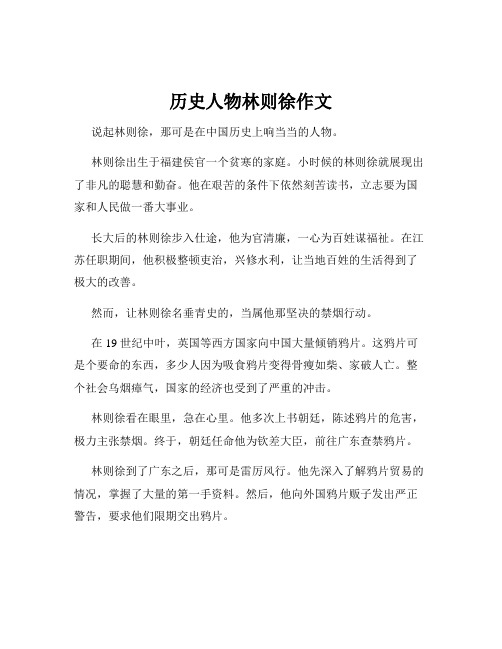 历史人物林则徐作文

说起林则徐，那可是在中国历史上响当当的人物。

林则徐出生于福建侯官一个贫寒的家庭。小时候的林则徐就展现出了非凡的聪慧和勤奋。他在艰苦的条件下依然刻苦读书，立志要为国家和人民做一番大事业。

长大后的林则徐步入仕途，他为官清廉，一心为百姓谋福祉。在江苏任职期间，他积极整顿吏治，兴修水利，让当地百姓的生活得到了极大的改善。

然而，让林则徐名垂青史的，当属他那坚决的禁烟行动。

在 19 世纪中叶，英国等西方国家向中国大量倾销鸦片。这鸦片可是个要命的东西，多少人因为吸食鸦片变得骨瘦如柴、家破人亡。整个社会乌烟瘴气，国家的经济也受到了严重的冲击。

林则徐看在眼里，急在心里。他多次上书朝廷，陈述鸦片的危害，极力主张禁烟。终于，朝廷任命他为钦差大臣，前往广东查禁鸦片。

林则徐到了广东之后，那可是雷厉风行。他先深入了解鸦片贸易的情况，掌握了大量的第一手资料。然后，他向外国鸦片贩子发出严正警告，要求他们限期交出鸦片。